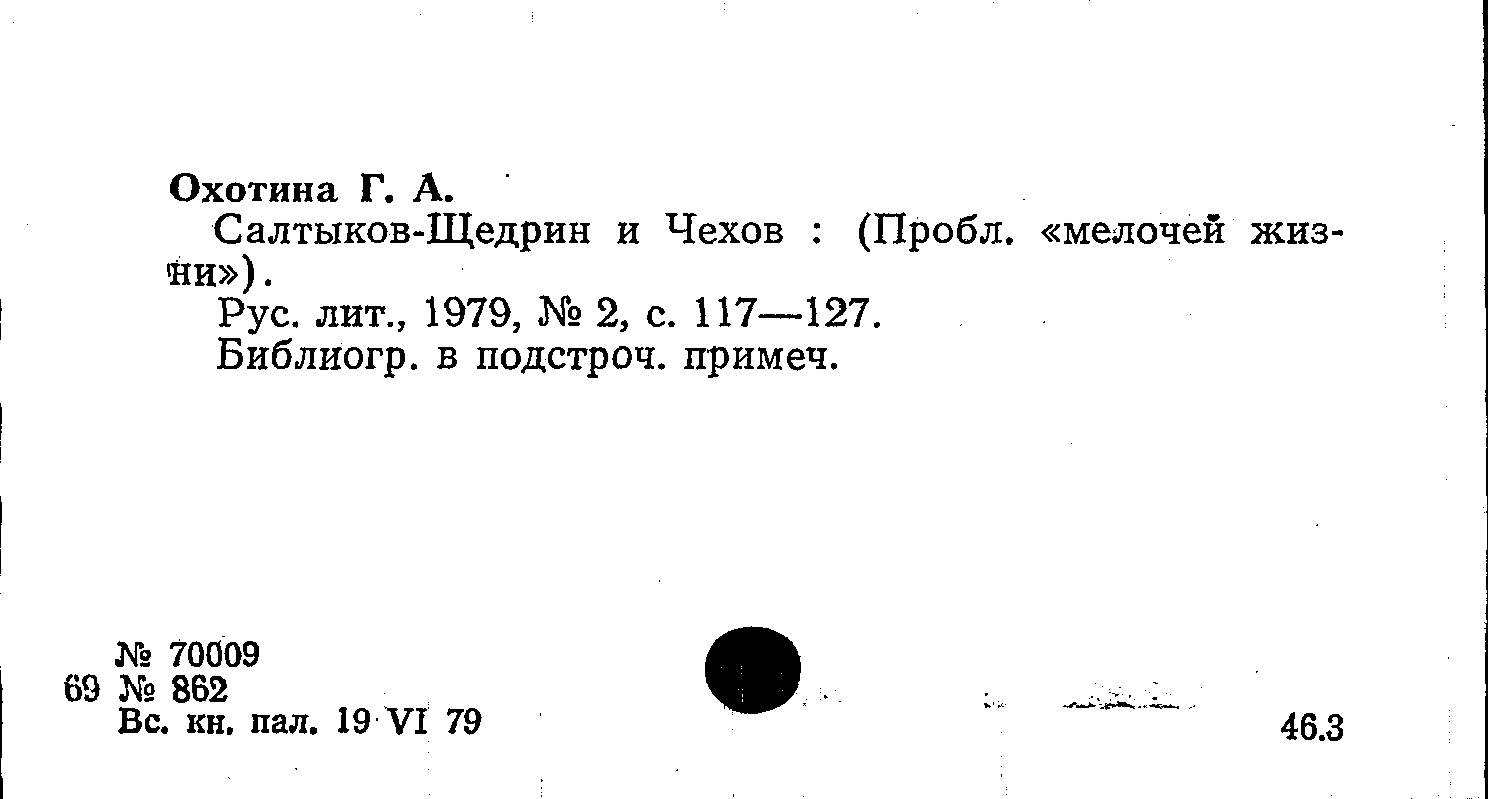 Охотина Г. А.

Салтыков-Щедрин и Чехов : (Пробл. «мелочей жизни»).

Рус. лит., 1979, № 2, с. 117—127.

Библиогр. в подстроч. примеч.

№ 70009
69 № 862
Вс. кн. пал. 19 VI 79

46.3